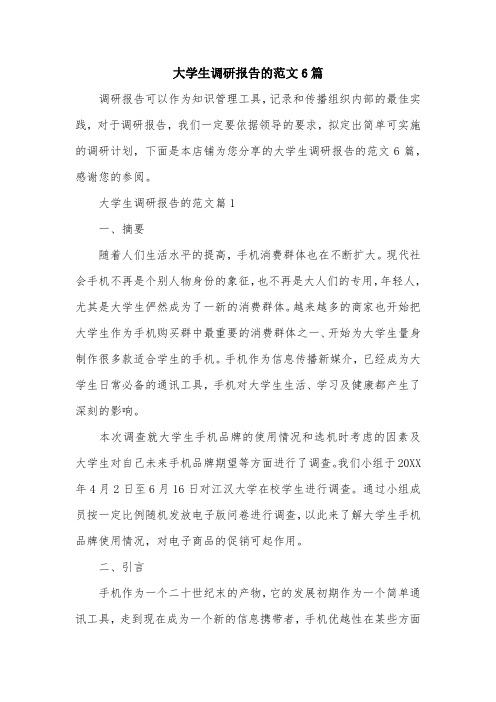 大学生调研报告的范文6篇

调研报告可以作为知识管理工具，记录和传播组织内部的最佳实践，对于调研报告，我们一定要依据领导的要求，拟定出简单可实施的调研计划，下面是本店铺为您分享的大学生调研报告的范文6篇，感谢您的参阅。

大学生调研报告的范文篇1

一、摘要

随着人们生活水平的提高，手机消费群体也在不断扩大。现代社会手机不再是个别人物身份的象征，也不再是大人们的专用，年轻人，尤其是大学生俨然成为了一新的消费群体。越来越多的商家也开始把大学生作为手机购买群中最重要的消费群体之一、开始为大学生量身制作很多款适合学生的手机。手机作为信息传播新媒介，已经成为大学生日常必备的通讯工具，手机对大学生生活、学习及健康都产生了深刻的影响。

本次调查就大学生手机品牌的使用情况和选机时考虑的因素及大学生对自己未来手机品牌期望等方面进行了调查。我们小组于20XX年4月2日至6月16日对江汉大学在校学生进行调查。通过小组成员按一定比例随机发放电子版问卷进行调查，以此来了解大学生手机品牌使用情况，对电子商品的促销可起作用。

二、引言

手机作为一个二十世纪末的产物，它的发展初期作为一个简单通讯工具，走到现在成为一个新的信息携带者，手机优越性在某些方面